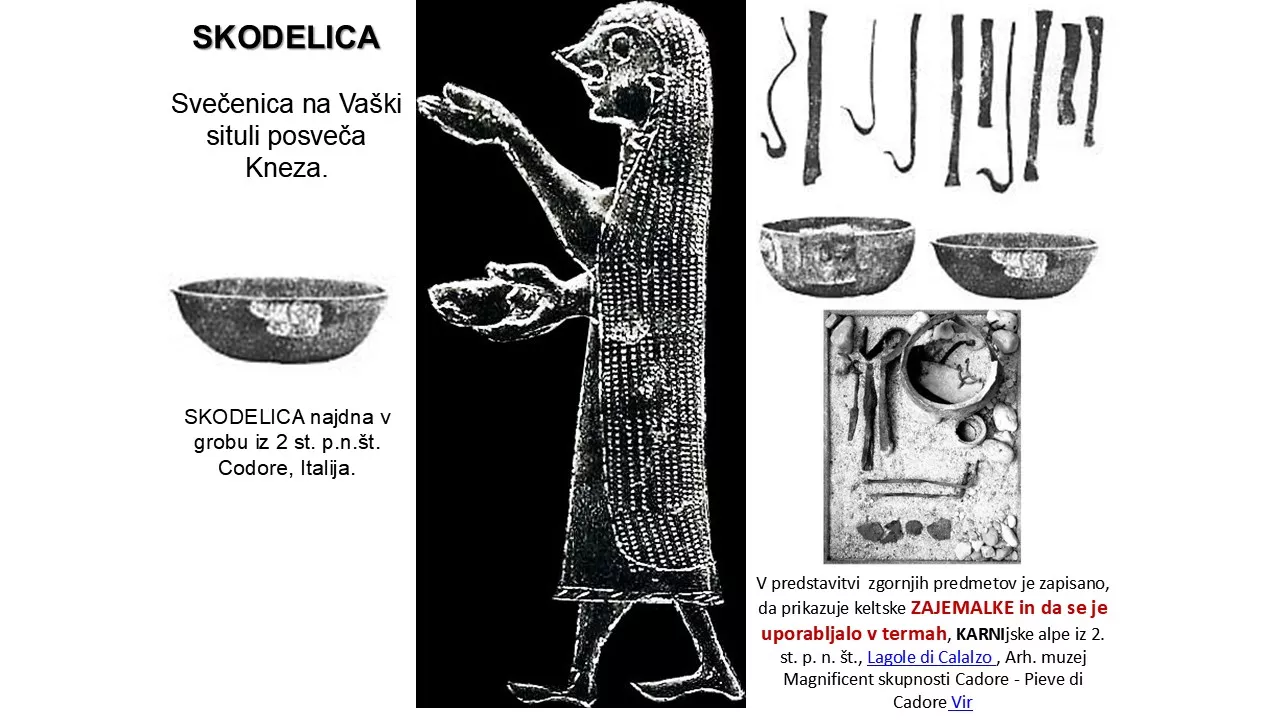 SKODELICA

Svečenica na Vaški situli posveča Kneza.

SKODELICA najdna v grobu iz 2 st. p.n.št. Codore, Italija.

V predstavitvi zgornjih predmetov je zapisano, da prikazuje keltske ZAJEMALKE in da se je uporabljalo v termah, KARNIjske alpe iz 2. st. p. n. št., Lagole di Calalzo , Arh. muzej Magnificent skupnosti Cadore - Pieve di Cadore Vir